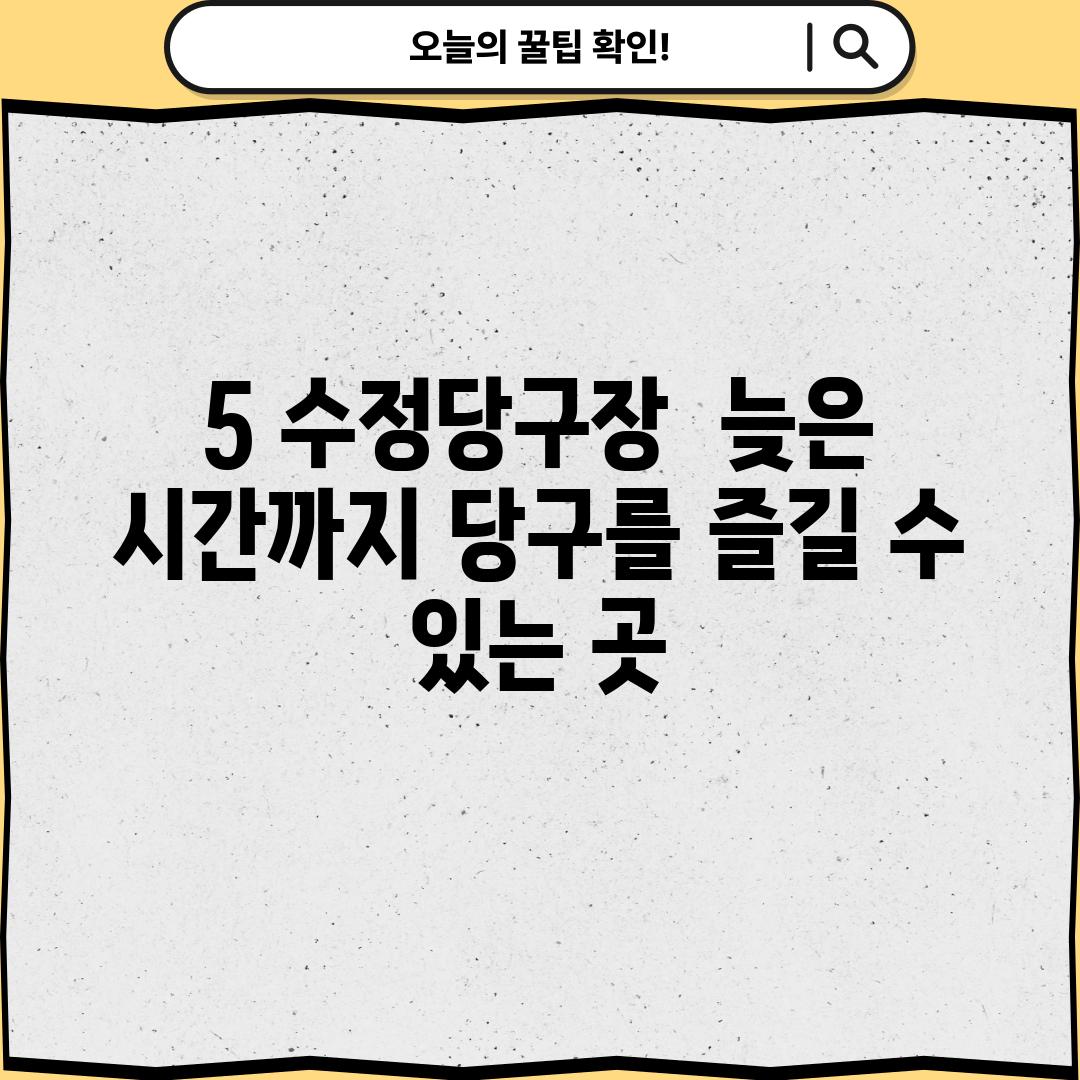 오늘의 꿀팁 확인!

5 수정당구장  늦은 시간까지 당구를 즐길 수 있는 곳